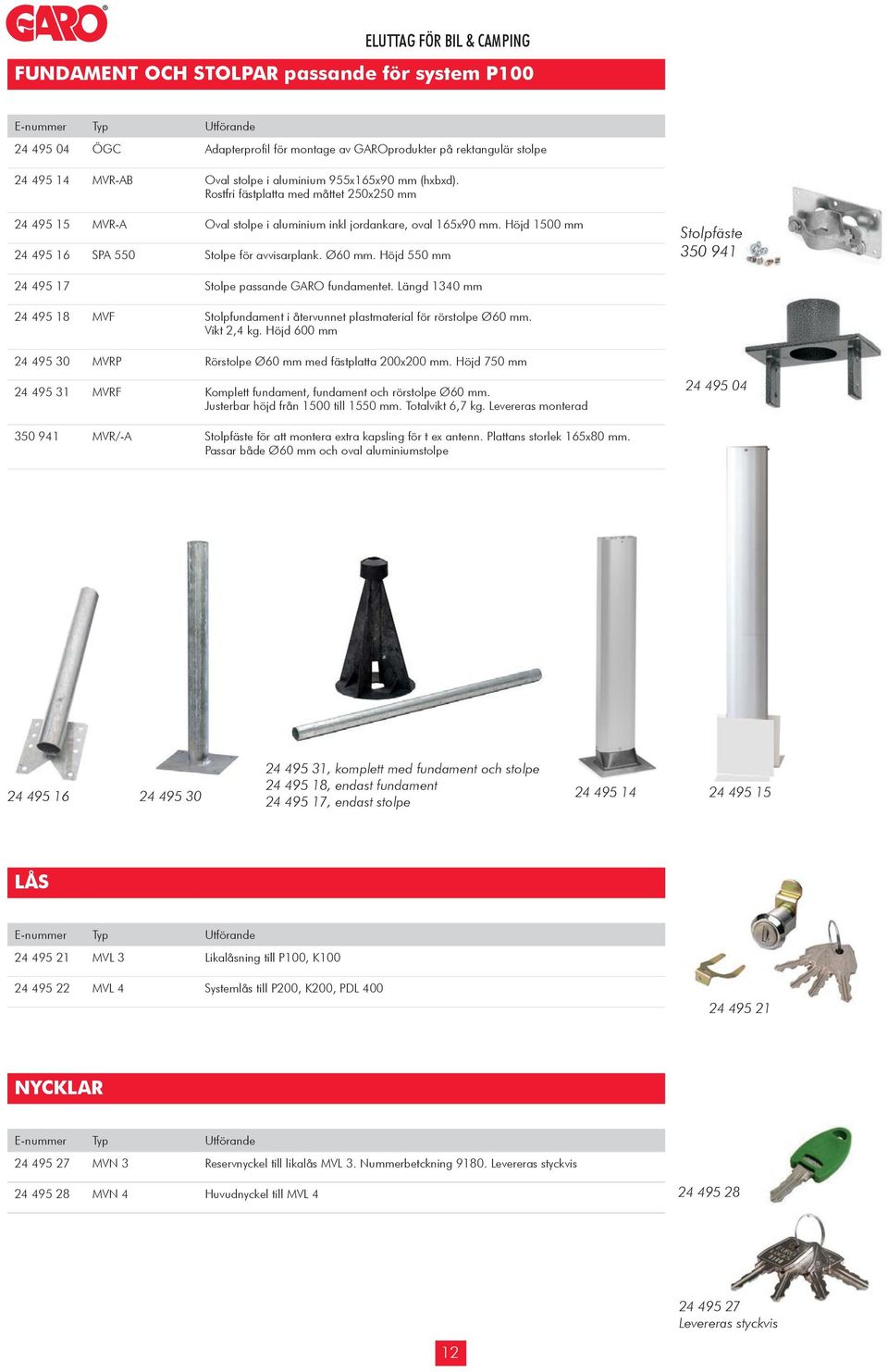 GARO®

ELUTTAG FÖR BIL & CAMPING

FUNDAMENT OCH STOLPAR passande för system P100

| E-nummer | Typ | Utförande |
|---|---|---|
| 24 495 04 | ÖGC | Adapterprofil för montage av GAROprodukter på rektangulär stolpe |
| 24 495 14 | MVR-AB | Oval stolpe i aluminium 955x165x90 mm (hxbxd). Rostfri fästplatta med måttet 250x250 mm |
| 24 495 15 | MVR-A | Oval stolpe i aluminium inkl jordankare, oval 165x90 mm. Höjd 1500 mm |
| 24 495 16 | SPA 550 | Stolpe för avvisarplank. Ø60 mm. Höjd 550 mm |
| 24 495 17 | | Stolpe passande GARO fundamentet. Längd 1340 mm |
| 24 495 18 | MVF | Stolpfundament i återvunnet plastmaterial för rörstolpe Ø60 mm. Vikt 2,4 kg. Höjd 600 mm |
| 24 495 30 | MVRP | Rörstolpe Ø60 mm med fästplatta 200x200 mm. Höjd 750 mm |
| 24 495 31 | MVRF | Komplett fundament, fundament och rörstolpe Ø60 mm. Justerbar höjd från 1500 till 1550 mm. Totalvikt 6,7 kg. Levereras monterad |
| 350 941 | MVR/-A | Stolpfäste för att montera extra kapsling för t ex antenn. Plattans storlek 165x80 mm. Passar både Ø60 mm och oval aluminiumstolpe |

Stolpfäste 350 941

24 495 04

24 495 16

24 495 30

24 495 31, komplett med fundament och stolpe
24 495 18, endast fundament
24 495 17, endast stolpe

24 495 14

24 495 15

LÅS

| E-nummer | Typ | Utförande |
|---|---|---|
| 24 495 21 | MVL 3 | Likalåsning till P100, K100 |
| 24 495 22 | MVL 4 | Systemlås till P200, K200, PDL 400 |

24 495 21

NYCKLAR

| E-nummer | Typ | Utförande |
|---|---|---|
| 24 495 27 | MVN 3 | Reservnyckel till likalås MVL 3. Nummerbetckning 9180. Levereras styckvis |
| 24 495 28 | MVN 4 | Huvudnyckel till MVL 4 |

24 495 28

24 495 27
Levereras styckvis

12